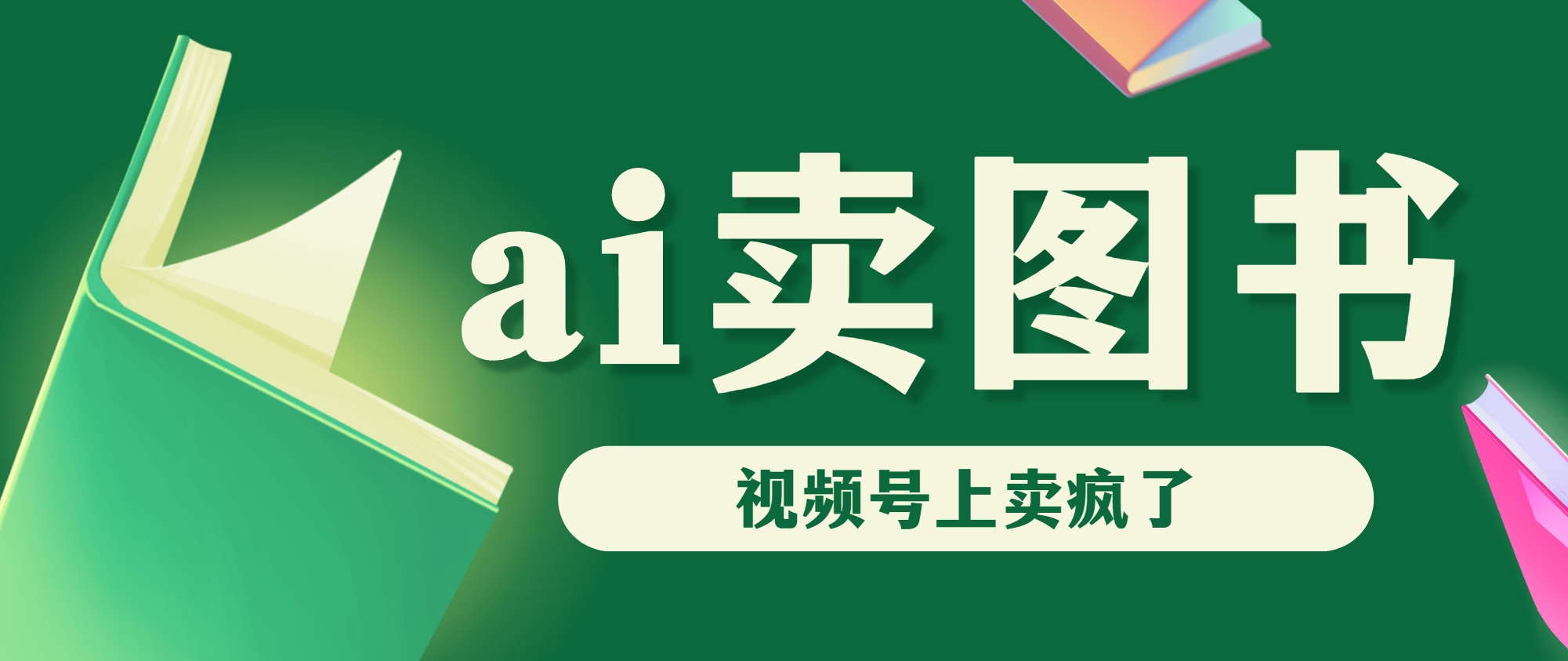 ai卖图书

视频号上卖疯了